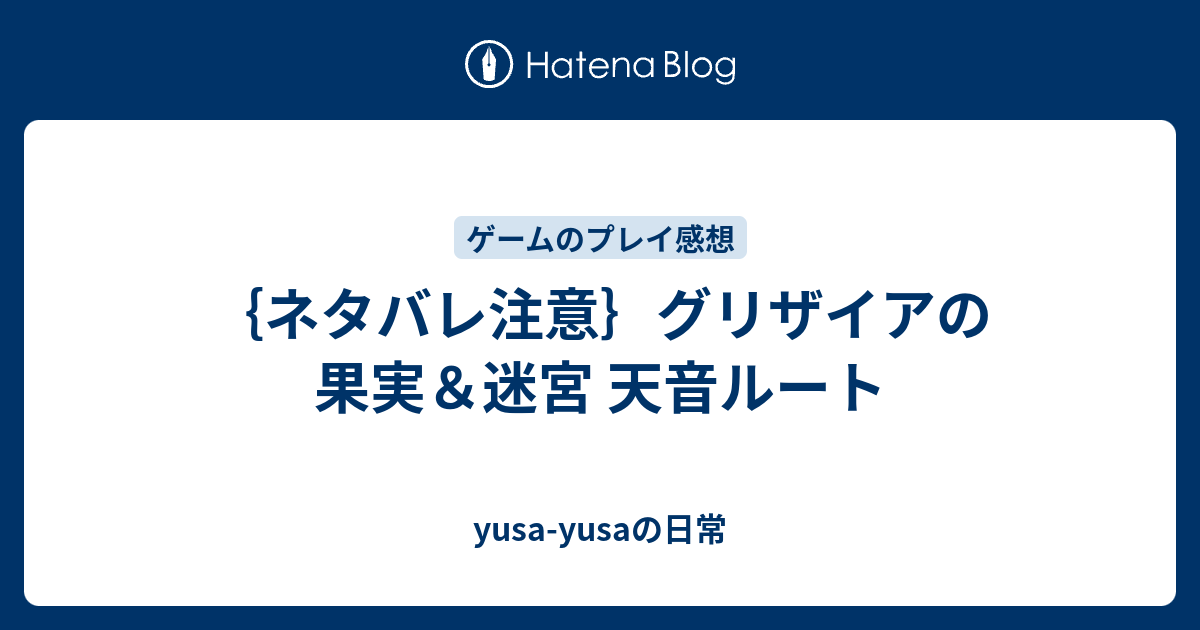 Hatena Blog

ゲームのプレイ感想

{ネタバレ注意} グリザイアの果実＆迷宮 天音ルート

yusa-yusaの日常